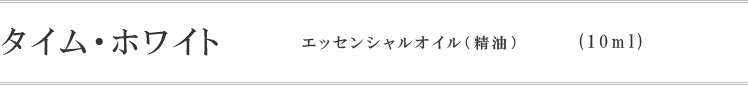 タイム・ホワイト　エッセンシャルオイル（精油）　(10ml)